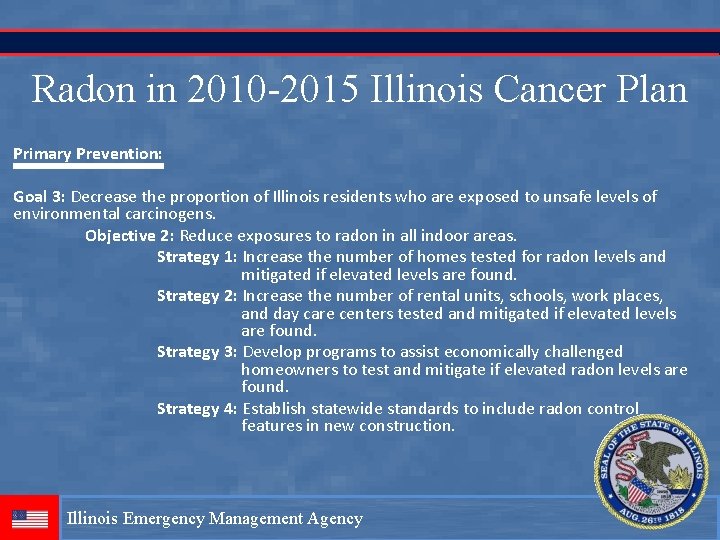 Radon in 2010-2015 Illinois Cancer Plan

Primary Prevention:

Goal 3: Decrease the proportion of Illinois residents who are exposed to unsafe levels of environmental carcinogens.

Objective 2: Reduce exposures to radon in all indoor areas.

Strategy 1: Increase the number of homes tested for radon levels and mitigated if elevated levels are found.

Strategy 2: Increase the number of rental units, schools, work places, and day care centers tested and mitigated if elevated levels are found.

Strategy 3: Develop programs to assist economically challenged homeowners to test and mitigate if elevated radon levels are found.

Strategy 4: Establish statewide standards to include radon control features in new construction.

SEAL OF THE STATE OF ILLINOIS AUG. 26TH 1818

Illinois Emergency Management Agency